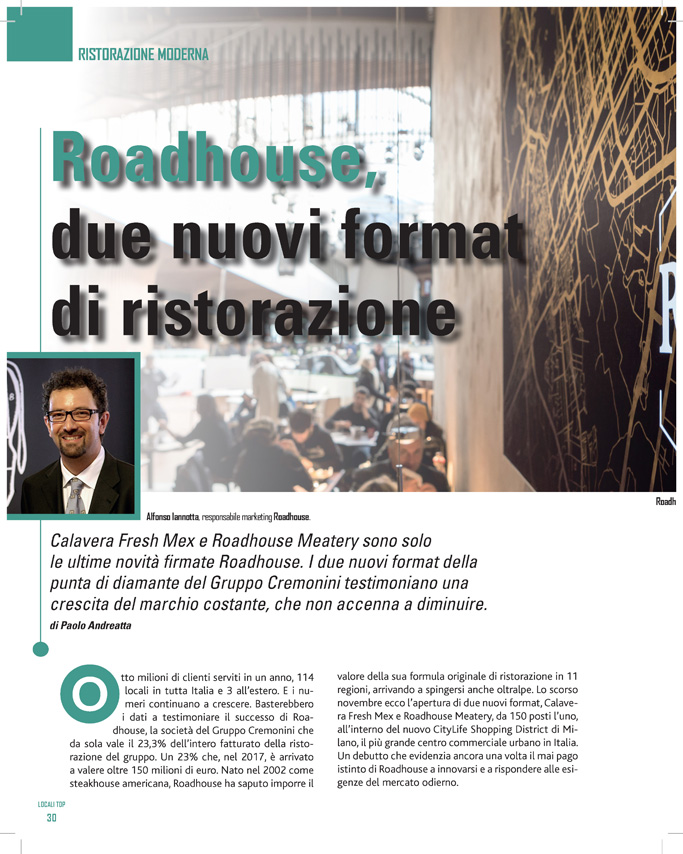 RISTORAZIONE MODERNA

Roadhouse, due nuovi format di ristorazione

Alfonso Iannotta, responsabile marketing Roadhouse.

Roadh

Calavera Fresh Mex e Roadhouse Meatery sono solo le ultime novità firmate Roadhouse. I due nuovi format della punta di diamante del Gruppo Cremonini testimoniano una crescita del marchio costante, che non accenna a diminuire.

di Paolo Andreatta

Otto milioni di clienti serviti in un anno, 114 locali in tutta Italia e 3 all'estero. E i numeri continuano a crescere. Basterebbero i dati a testimoniare il successo di Roadhouse, la società del Gruppo Cremonini che da sola vale il 23,3% dell'intero fatturato della ristorazione del gruppo. Un 23% che, nel 2017, è arrivato a valere oltre 150 milioni di euro. Nato nel 2002 come steakhouse americana, Roadhouse ha saputo imporre il valore della sua formula originale di ristorazione in 11 regioni, arrivando a spingersi anche oltralpe. Lo scorso novembre ecco l'apertura di due nuovi format, Calavera Fresh Mex e Roadhouse Meatery, da 150 posti l'uno, all'interno del nuovo CityLife Shopping District di Milano, il più grande centro commerciale urbano in Italia. Un debutto che evidenzia ancora una volta il mai pago istinto di Roadhouse a innovarsi e a rispondere alle esigenze del mercato odierno.

LOCALI TOP
30